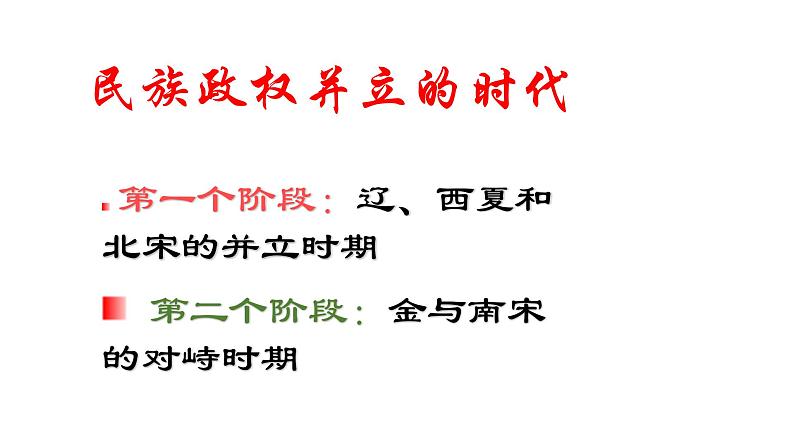 民族政权并立的时代

第一个阶段：辽、西夏和北宋的并立时期

第二个阶段：金与南宋的对峙时期